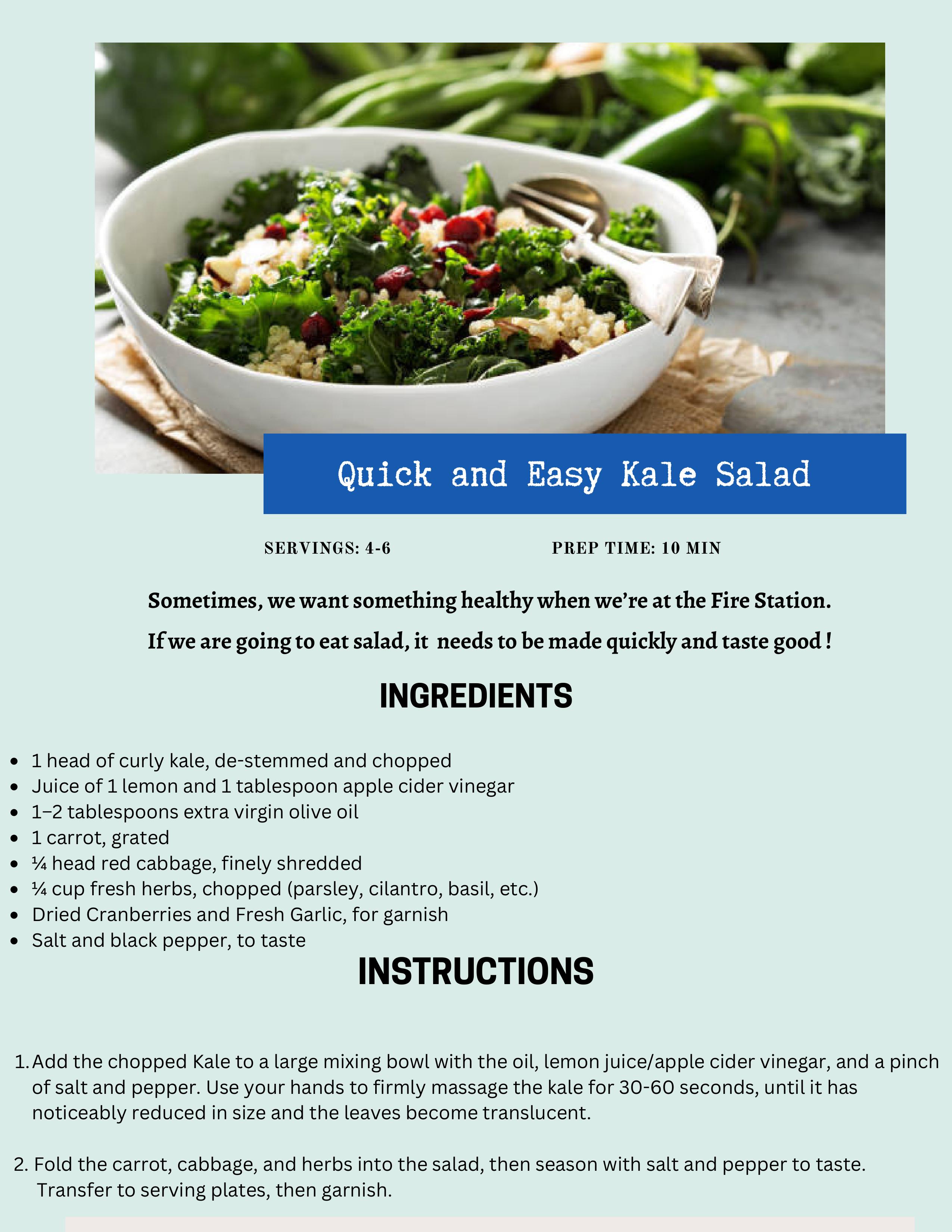 Quick and Easy Kale Salad

SERVINGS: 4-6 PREP TIME: 10 MIN

Sometimes, we want something healthy when we're at the Fire Station.

If we are going to eat salad, it needs to be made quickly and taste good !

INGREDIENTS

• 1 head of curly kale, de-stemmed and chopped
• Juice of 1 lemon and 1 tablespoon apple cider vinegar
• 1–2 tablespoons extra virgin olive oil
• 1 carrot, grated
• ¼ head red cabbage, finely shredded
• ¼ cup fresh herbs, chopped (parsley, cilantro, basil, etc.)
• Dried Cranberries and Fresh Garlic, for garnish
• Salt and black pepper, to taste

INSTRUCTIONS

1. Add the chopped Kale to a large mixing bowl with the oil, lemon juice/apple cider vinegar, and a pinch of salt and pepper. Use your hands to firmly massage the kale for 30-60 seconds, until it has noticeably reduced in size and the leaves become translucent.

2. Fold the carrot, cabbage, and herbs into the salad, then season with salt and pepper to taste. Transfer to serving plates, then garnish.